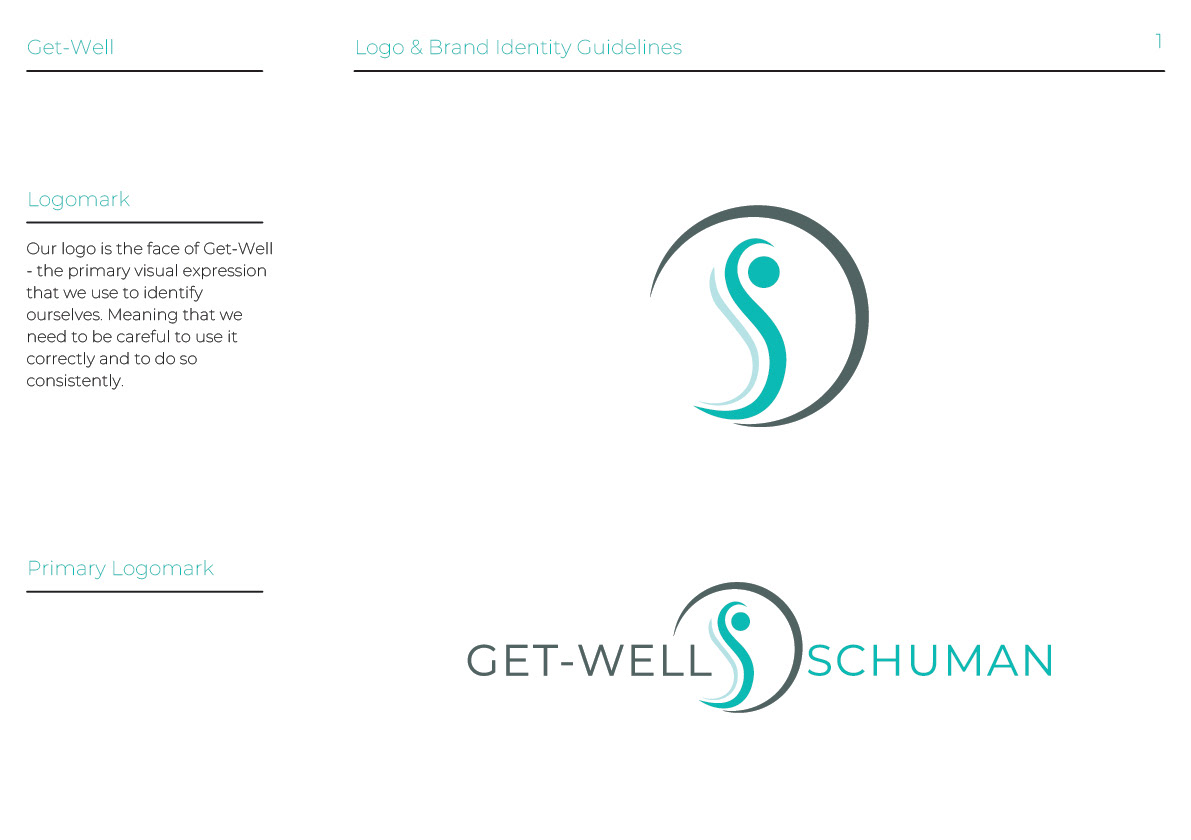 Get-Well

Logo & Brand Identity Guidelines

1

Logomark

Our logo is the face of Get-Well - the primary visual expression that we use to identify ourselves. Meaning that we need to be careful to use it correctly and to do so consistently.

Primary Logomark

GET-WELL SCHUMAN